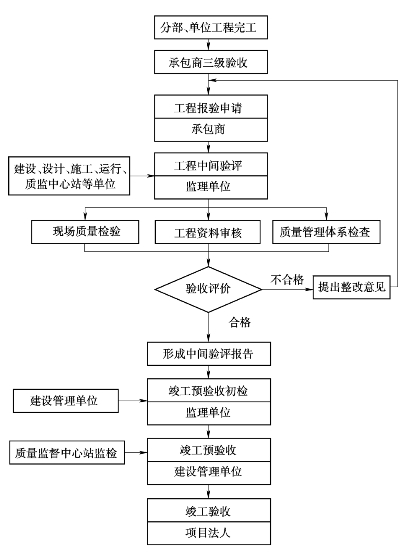 分部、单位工程完工

承包商三级验收

工程报验申请

承包商

建设、设计、施工、运行、质监中心站等单位

工程中间验评

监理单位

现场质量检验

工程资料审核

质量管理体系检查

验收评价

不合格

提出整改意见

合格

形成中间验评报告

建设管理单位

竣工预验收初检

监理单位

质量监督中心站监检

竣工预验收

建设管理单位

竣工验收

项目法人